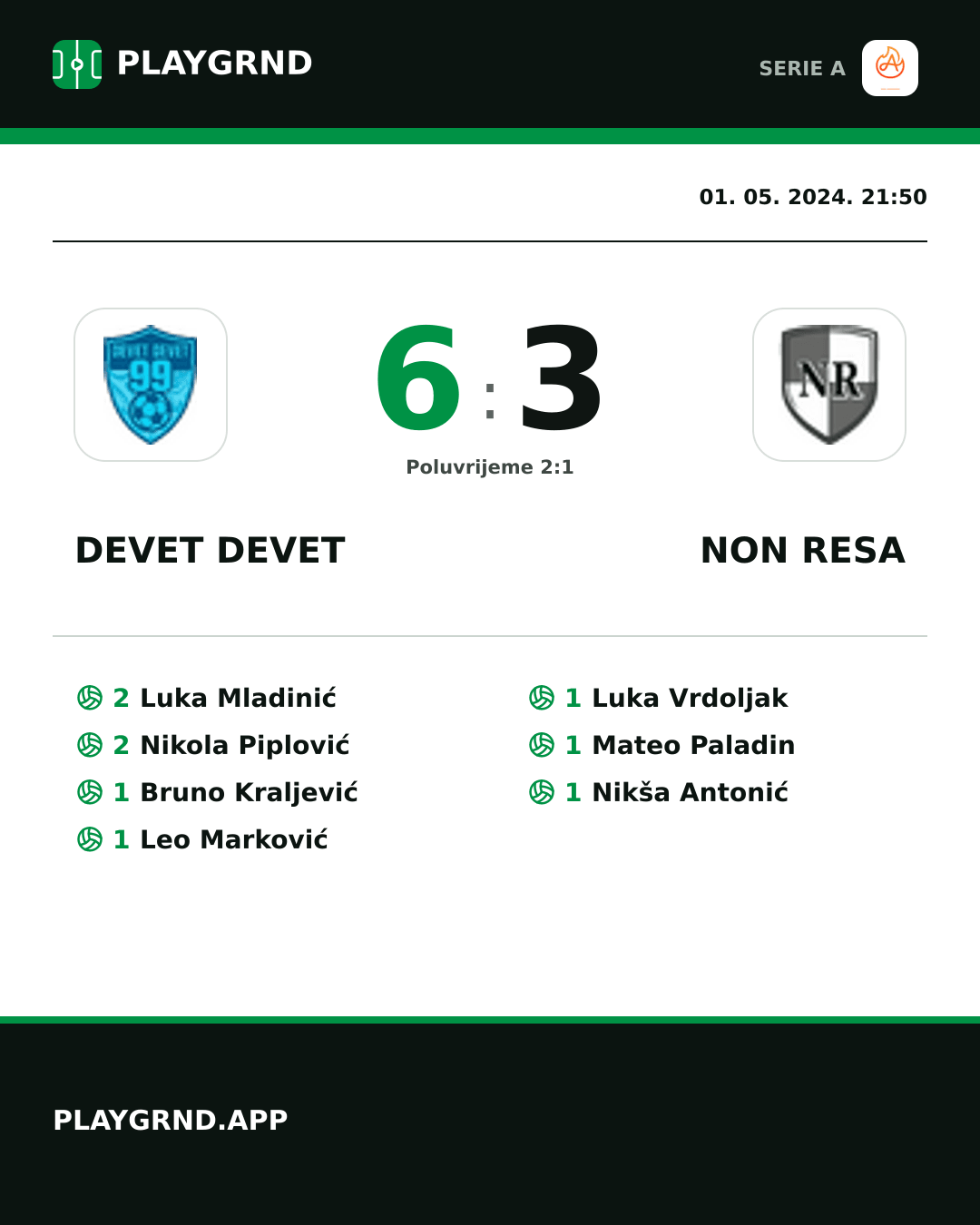 PLAYGRND

SERIE A

01. 05. 2024. 21:50

DEVET DEVET 99

6 : 3

NR

Poluvrijeme 2:1

DEVET DEVET

NON RESA

2 Luka Mladinić
2 Nikola Piplović
1 Bruno Kraljević
1 Leo Marković

1 Luka Vrdoljak
1 Mateo Paladin
1 Nikša Antonić

PLAYGRND.APP